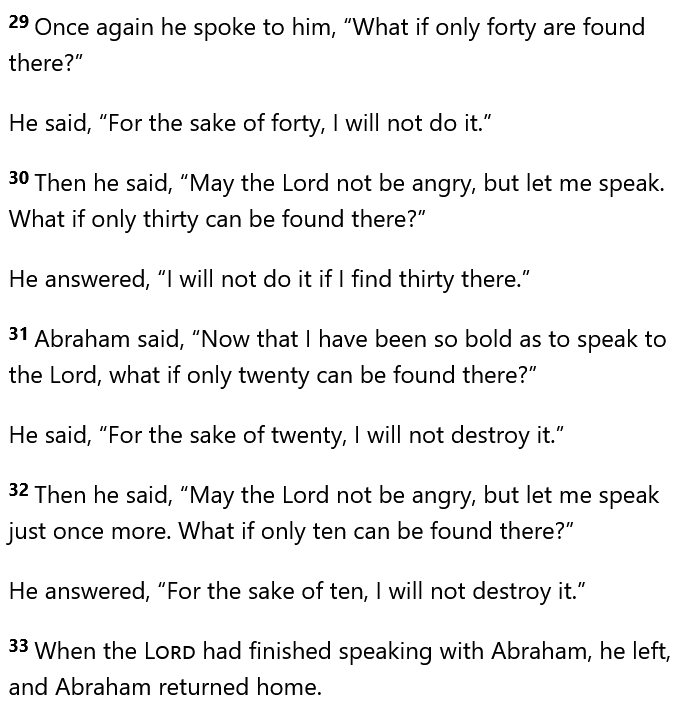 29 Once again he spoke to him, “What if only forty are found there?”

He said, “For the sake of forty, I will not do it.”

30 Then he said, “May the Lord not be angry, but let me speak. What if only thirty can be found there?”

He answered, “I will not do it if I find thirty there.”

31 Abraham said, “Now that I have been so bold as to speak to the Lord, what if only twenty can be found there?”

He said, “For the sake of twenty, I will not destroy it.”

32 Then he said, “May the Lord not be angry, but let me speak just once more. What if only ten can be found there?”

He answered, “For the sake of ten, I will not destroy it.”

33 When the LORD had finished speaking with Abraham, he left, and Abraham returned home.